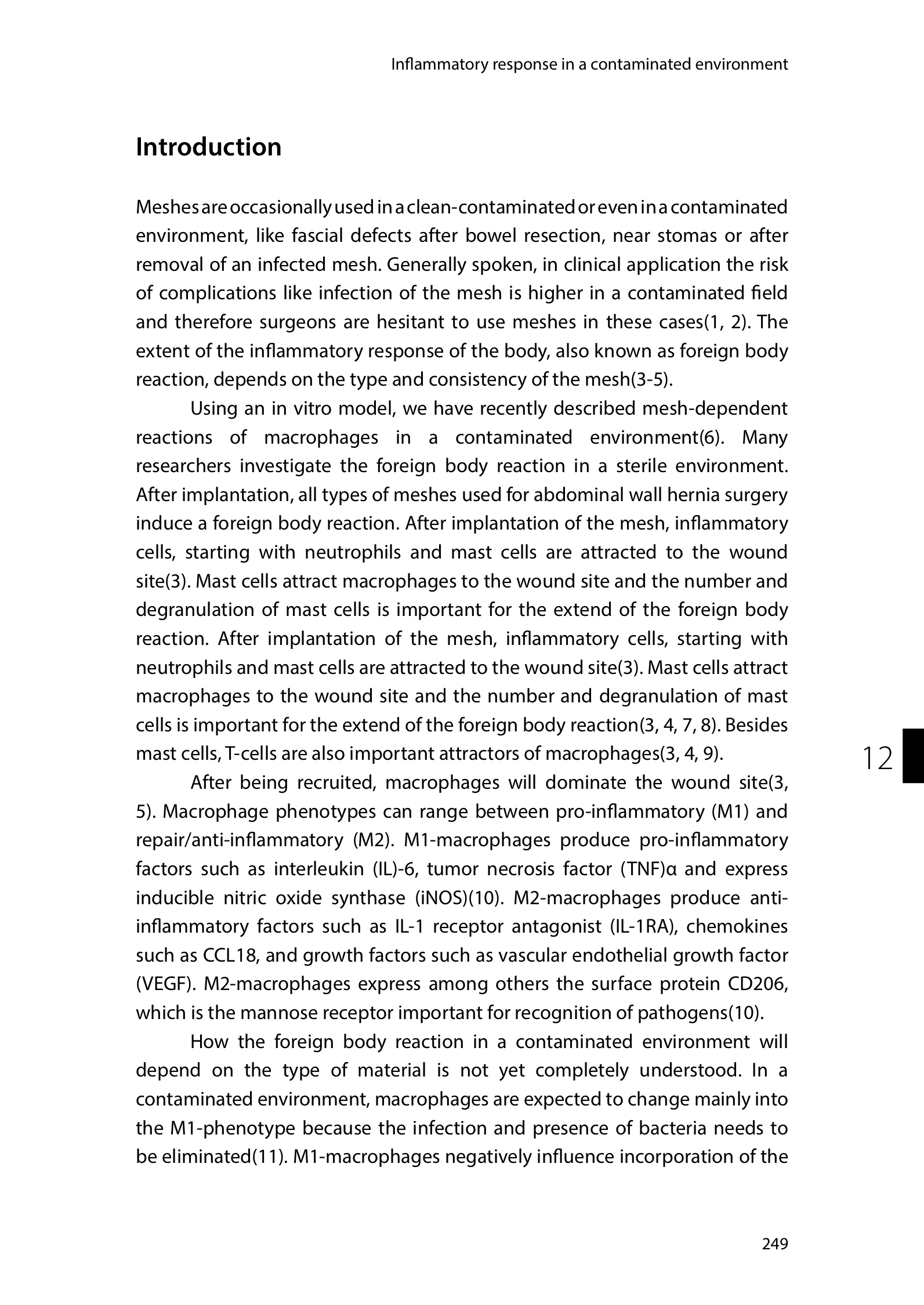 Inflammatory response in a contaminated environment

Introduction

Meshes are occasionally used in a clean-contaminated or even in a contaminated environment, like fascial defects after bowel resection, near stomas or after removal of an infected mesh. Generally spoken, in clinical application the risk of complications like infection of the mesh is higher in a contaminated field and therefore surgeons are hesitant to use meshes in these cases(1, 2). The extent of the inflammatory response of the body, also known as foreign body reaction, depends on the type and consistency of the mesh(3-5).

Using an in vitro model, we have recently described mesh-dependent reactions of macrophages in a contaminated environment(6). Many researchers investigate the foreign body reaction in a sterile environment. After implantation, all types of meshes used for abdominal wall hernia surgery induce a foreign body reaction. After implantation of the mesh, inflammatory cells, starting with neutrophils and mast cells are attracted to the wound site(3). Mast cells attract macrophages to the wound site and the number and degranulation of mast cells is important for the extend of the foreign body reaction. After implantation of the mesh, inflammatory cells, starting with neutrophils and mast cells are attracted to the wound site(3). Mast cells attract macrophages to the wound site and the number and degranulation of mast cells is important for the extend of the foreign body reaction(3, 4, 7, 8). Besides mast cells, T-cells are also important attractors of macrophages(3, 4, 9).

12

After being recruited, macrophages will dominate the wound site(3, 5). Macrophage phenotypes can range between pro-inflammatory (M1) and repair/anti-inflammatory (M2). M1-macrophages produce pro-inflammatory factors such as interleukin (IL)-6, tumor necrosis factor (TNF)α and express inducible nitric oxide synthase (iNOS)(10). M2-macrophages produce anti-inflammatory factors such as IL-1 receptor antagonist (IL-1RA), chemokines such as CCL18, and growth factors such as vascular endothelial growth factor (VEGF). M2-macrophages express among others the surface protein CD206, which is the mannose receptor important for recognition of pathogens(10).

How the foreign body reaction in a contaminated environment will depend on the type of material is not yet completely understood. In a contaminated environment, macrophages are expected to change mainly into the M1-phenotype because the infection and presence of bacteria needs to be eliminated(11). M1-macrophages negatively influence incorporation of the

249